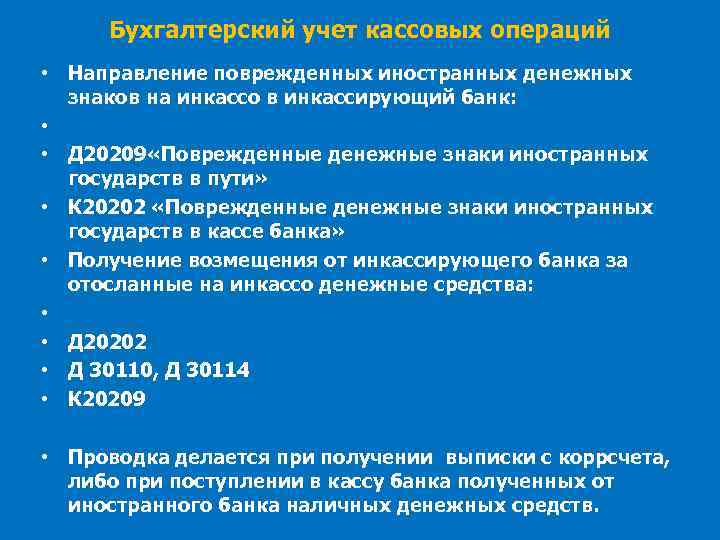 Бухгалтерский учет кассовых операций

• Направление поврежденных иностранных денежных знаков на инкассо в инкассирующий банк:
•
• Д20209«Поврежденные денежные знаки иностранных государств в пути»
• К20202 «Поврежденные денежные знаки иностранных государств в кассе банка»
• Получение возмещения от инкассирующего банка за отосланные на инкассо денежные средства:
•
• Д20202
• Д 30110, Д 30114
• К20209

• Проводка делается при получении выписки с коррсчета, либо при поступлении в кассу банка полученных от иностранного банка наличных денежных средств.